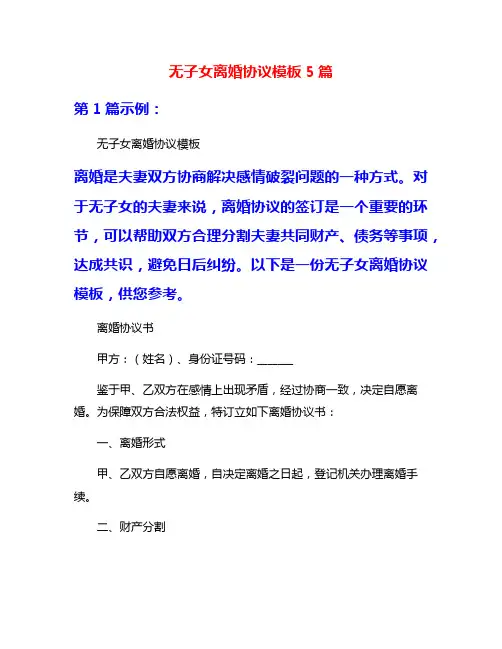 无子女离婚协议模板 5 篇

第 1 篇示例：

无子女离婚协议模板

离婚是夫妻双方协商解决感情破裂问题的一种方式。对于无子女的夫妻来说，离婚协议的签订是一个重要的环节，可以帮助双方合理分割夫妻共同财产、债务等事项，达成共识，避免日后纠纷。以下是一份无子女离婚协议模板，供您参考。

离婚协议书

甲方：（姓名）、身份证号码：______

鉴于甲、乙双方在感情上出现矛盾，经过协商一致，决定自愿离婚。为保障双方合法权益，特订立如下离婚协议书：

一、离婚形式

甲、乙双方自愿离婚，自决定离婚之日起，登记机关办理离婚手续。

二、财产分割